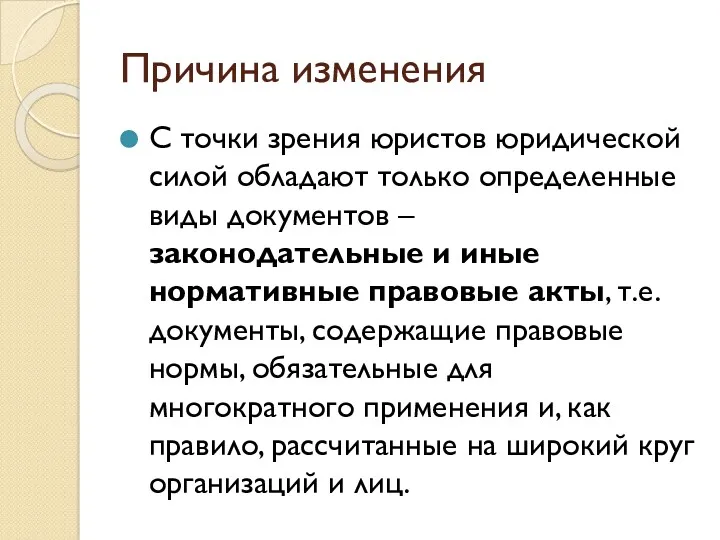 Причина изменения

С точки зрения юристов юридической силой обладают только определенные виды документов – законодательные и иные нормативные правовые акты, т.е. документы, содержащие правовые нормы, обязательные для многократного применения и, как правило, рассчитанные на широкий круг организаций и лиц.